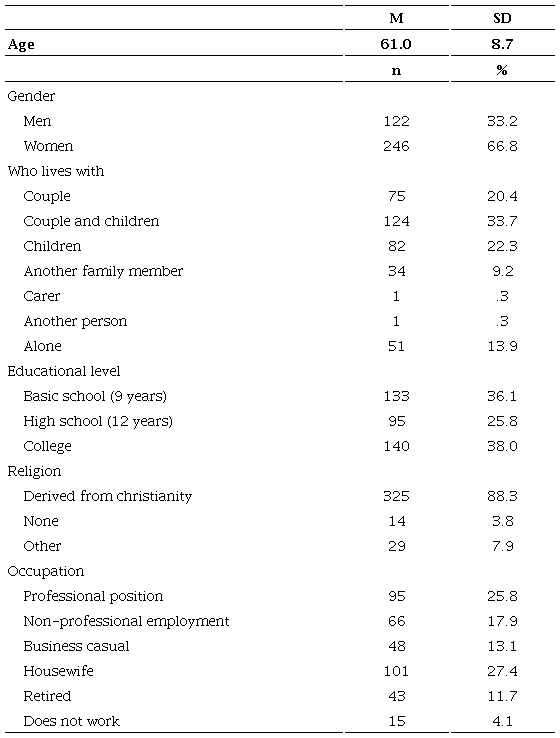 |  | M | SD |
|---|---|---|
| **Age** | **61.0** | **8.7** |
|  | **n** | **%** |
| Gender |  |  |
| Men | 122 | 33.2 |
| Women | 246 | 66.8 |
| Who lives with |  |  |
| Couple | 75 | 20.4 |
| Couple and children | 124 | 33.7 |
| Children | 82 | 22.3 |
| Another family member | 34 | 9.2 |
| Carer | 1 | .3 |
| Another person | 1 | .3 |
| Alone | 51 | 13.9 |
| Educational level |  |  |
| Basic school (9 years) | 133 | 36.1 |
| High school (12 years) | 95 | 25.8 |
| College | 140 | 38.0 |
| Religion |  |  |
| Derived from christianity | 325 | 88.3 |
| None | 14 | 3.8 |
| Other | 29 | 7.9 |
| Occupation |  |  |
| Professional position | 95 | 25.8 |
| Non-professional employment | 66 | 17.9 |
| Business casual | 48 | 13.1 |
| Housewife | 101 | 27.4 |
| Retired | 43 | 11.7 |
| Does not work | 15 | 4.1 |